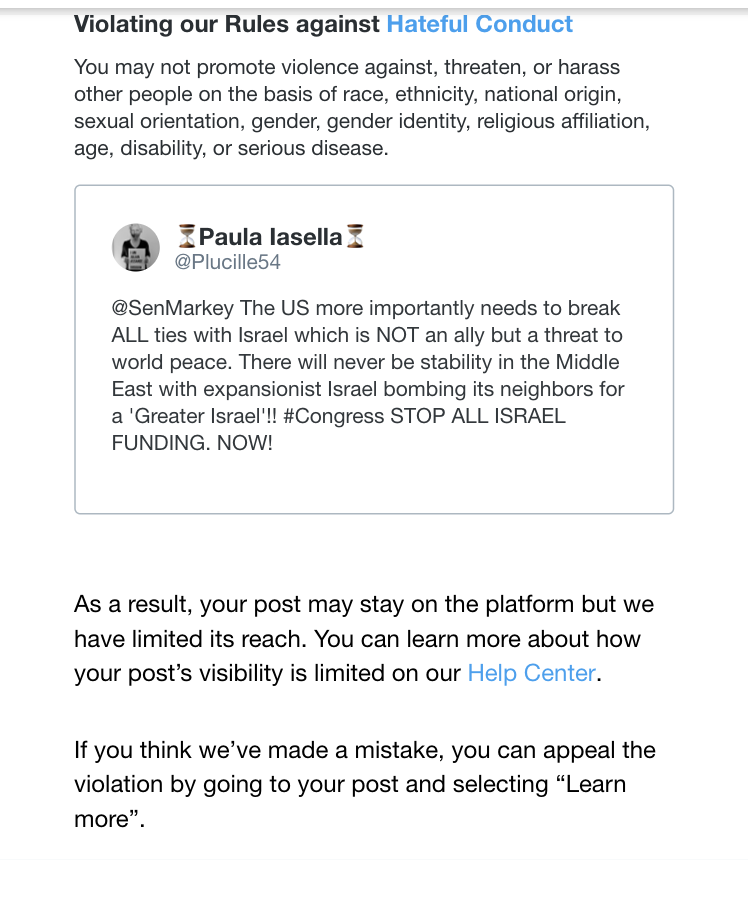 Violating our Rules against Hateful Conduct

You may not promote violence against, threaten, or harass other people on the basis of race, ethnicity, national origin, sexual orientation, gender, gender identity, religious affiliation, age, disability, or serious disease.

⏳Paula Iasella⏳
@Plucille54

@SenMarkey The US more importantly needs to break ALL ties with Israel which is NOT an ally but a threat to world peace. There will never be stability in the Middle East with expansionist Israel bombing its neighbors for a 'Greater Israel'!! #Congress STOP ALL ISRAEL FUNDING. NOW!

As a result, your post may stay on the platform but we have limited its reach. You can learn more about how your post's visibility is limited on our Help Center.

If you think we've made a mistake, you can appeal the violation by going to your post and selecting "Learn more".